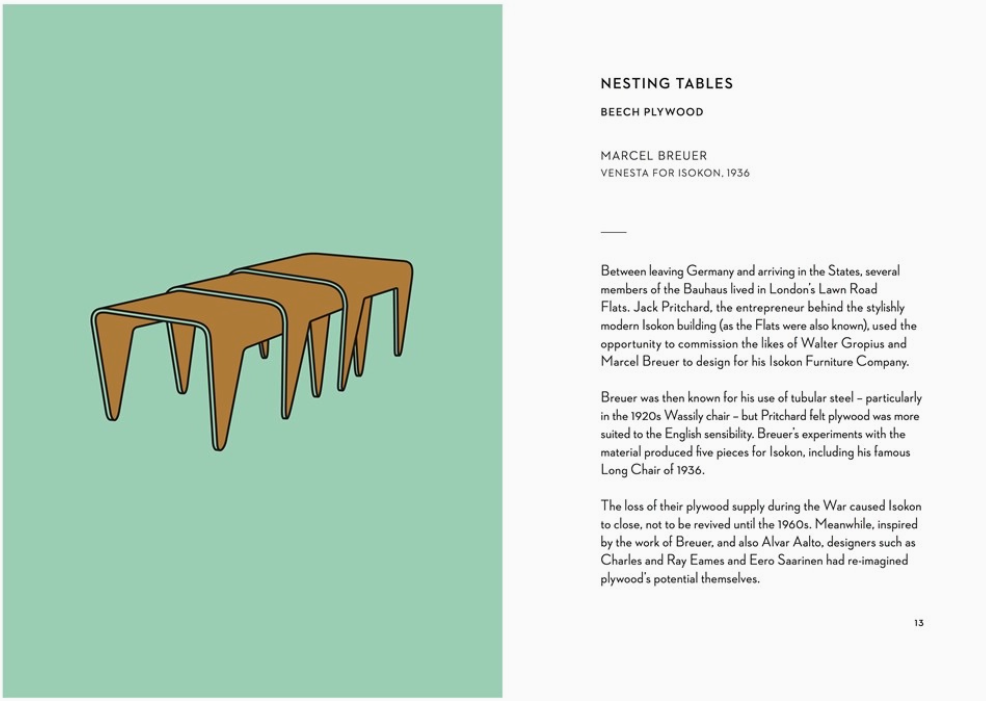 NESTING TABLES

BEECH PLYWOOD

MARCEL BREUER
VENESTA FOR ISOKON, 1936

Between leaving Germany and arriving in the States, several members of the Bauhaus lived in London's Lawn Road Flats. Jack Pritchard, the entrepreneur behind the stylishly modern Isokon building (as the Flats were also known), used the opportunity to commission the likes of Walter Gropius and Marcel Breuer to design for his Isokon Furniture Company.

Breuer was then known for his use of tubular steel – particularly in the 1920s Wassily chair – but Pritchard felt plywood was more suited to the English sensibility. Breuer's experiments with the material produced five pieces for Isokon, including his famous Long Chair of 1936.

The loss of their plywood supply during the War caused Isokon to close, not to be revived until the 1960s. Meanwhile, inspired by the work of Breuer, and also Alvar Aalto, designers such as Charles and Ray Eames and Eero Saarinen had re-imagined plywood's potential themselves.

13